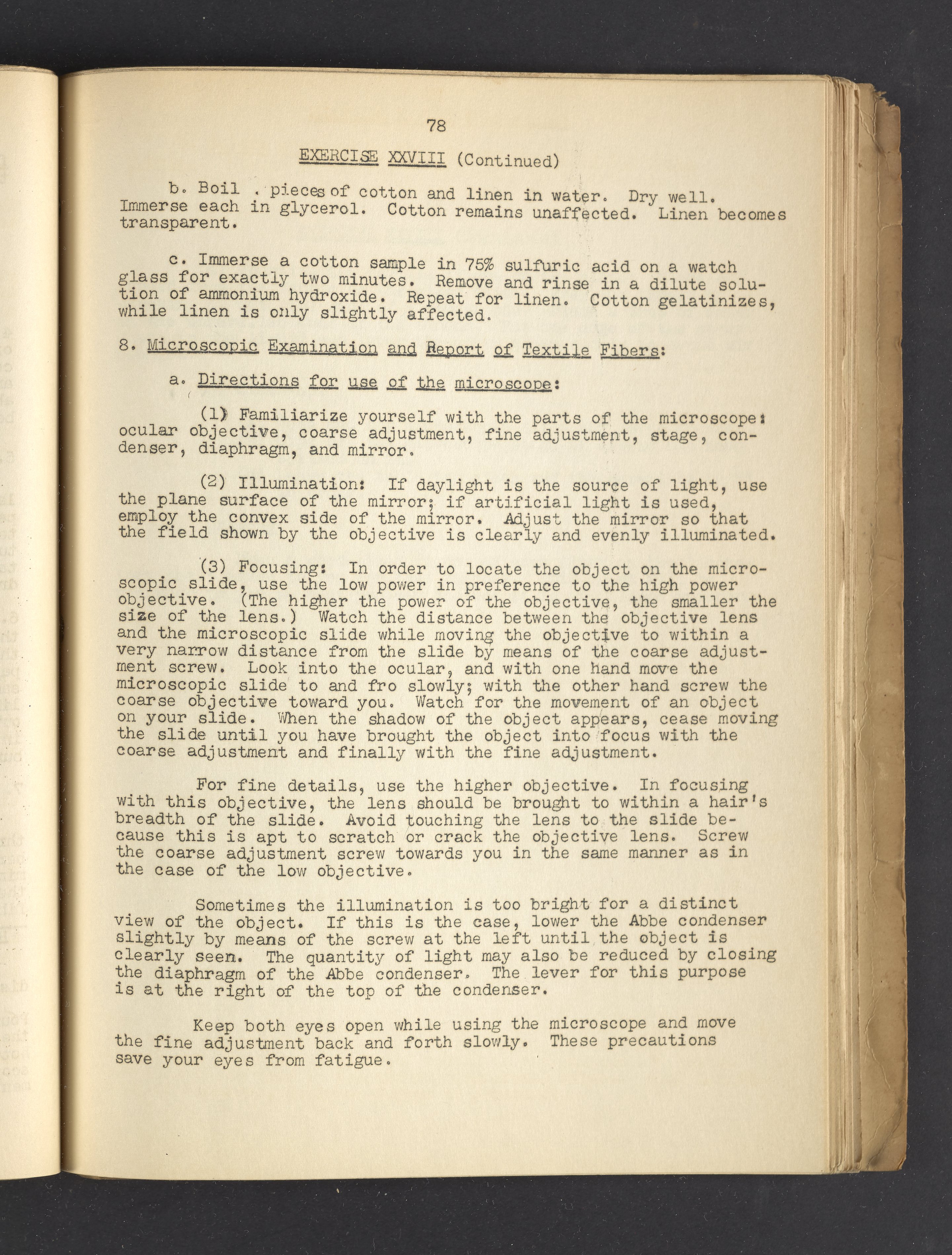 78

EXERCISE XXVIII (Continued)

b. Boil . pieces of cotton and linen in water. Dry well. Immerse each in glycerol. Cotton remains unaffected. Linen becomes transparent.

c. Immerse a cotton sample in 75% sulfuric acid on a watch glass for exactly two minutes. Remove and rinse in a dilute solution of ammonium hydroxide. Repeat for linen. Cotton gelatinizes, while linen is only slightly affected.

8. Microscopic Examination and Report of Textile Fibers:

a. Directions for use of the microscope:

(1) Familiarize yourself with the parts of the microscope: ocular objective, coarse adjustment, fine adjustment, stage, condenser, diaphragm, and mirror.

(2) Illumination: If daylight is the source of light, use the plane surface of the mirror; if artificial light is used, employ the convex side of the mirror. Adjust the mirror so that the field shown by the objective is clearly and evenly illuminated.

(3) Focusing: In order to locate the object on the microscopic slide, use the low power in preference to the high power objective. (The higher the power of the objective, the smaller the size of the lens.) Watch the distance between the objective lens and the microscopic slide while moving the objective to within a very narrow distance from the slide by means of the coarse adjustment screw. Look into the ocular, and with one hand move the microscopic slide to and fro slowly; with the other hand screw the coarse objective toward you. Watch for the movement of an object on your slide. When the shadow of the object appears, cease moving the slide until you have brought the object into focus with the coarse adjustment and finally with the fine adjustment.

For fine details, use the higher objective. In focusing with this objective, the lens should be brought to within a hair's breadth of the slide. Avoid touching the lens to the slide because this is apt to scratch or crack the objective lens. Screw the coarse adjustment screw towards you in the same manner as in the case of the low objective.

Sometimes the illumination is too bright for a distinct view of the object. If this is the case, lower the Abbe condenser slightly by means of the screw at the left until the object is clearly seen. The quantity of light may also be reduced by closing the diaphragm of the Abbe condenser. The lever for this purpose is at the right of the top of the condenser.

Keep both eyes open while using the microscope and move the fine adjustment back and forth slowly. These precautions save your eyes from fatigue.